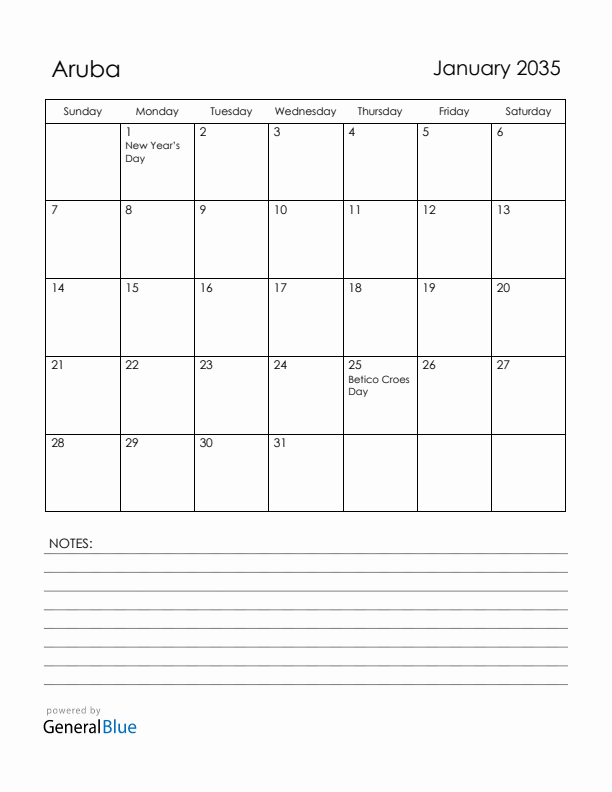 Aruba

January 2035

| Sunday | Monday | Tuesday | Wednesday | Thursday | Friday | Saturday |
|---|---|---|---|---|---|---|
| | 1 New Year's Day | 2 | 3 | 4 | 5 | 6 |
| 7 | 8 | 9 | 10 | 11 | 12 | 13 |
| 14 | 15 | 16 | 17 | 18 | 19 | 20 |
| 21 | 22 | 23 | 24 | 25 Betico Croes Day | 26 | 27 |
| 28 | 29 | 30 | 31 | | | |

NOTES:

powered by
GeneralBlue